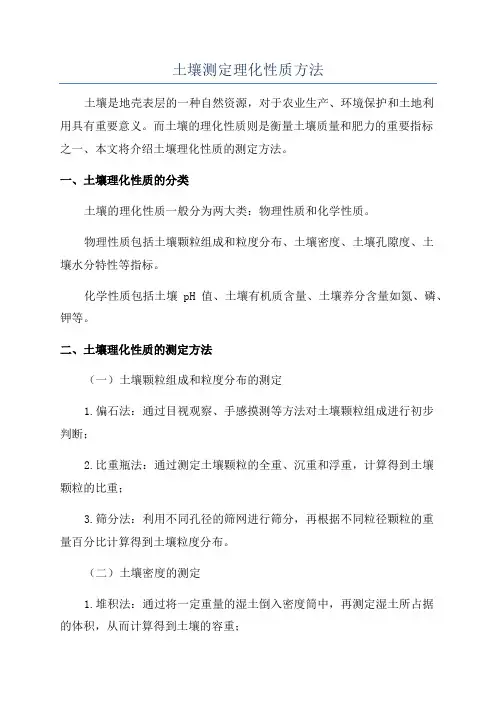 土壤测定理化性质方法

土壤是地壳表层的一种自然资源，对于农业生产、环境保护和土地利用具有重要意义。而土壤的理化性质则是衡量土壤质量和肥力的重要指标之一、本文将介绍土壤理化性质的测定方法。

一、土壤理化性质的分类

土壤的理化性质一般分为两大类：物理性质和化学性质。

物理性质包括土壤颗粒组成和粒度分布、土壤密度、土壤孔隙度、土壤水分特性等指标。

化学性质包括土壤 pH 值、土壤有机质含量、土壤养分含量如氮、磷、钾等。

二、土壤理化性质的测定方法

（一）土壤颗粒组成和粒度分布的测定

1.偏石法：通过目视观察、手感摸测等方法对土壤颗粒组成进行初步判断；

2.比重瓶法：通过测定土壤颗粒的全重、沉重和浮重，计算得到土壤颗粒的比重；

3.筛分法：利用不同孔径的筛网进行筛分，再根据不同粒径颗粒的重量百分比计算得到土壤粒度分布。

（二）土壤密度的测定

1.堆积法：通过将一定重量的湿土倒入密度筒中，再测定湿土所占据的体积，从而计算得到土壤的容重；